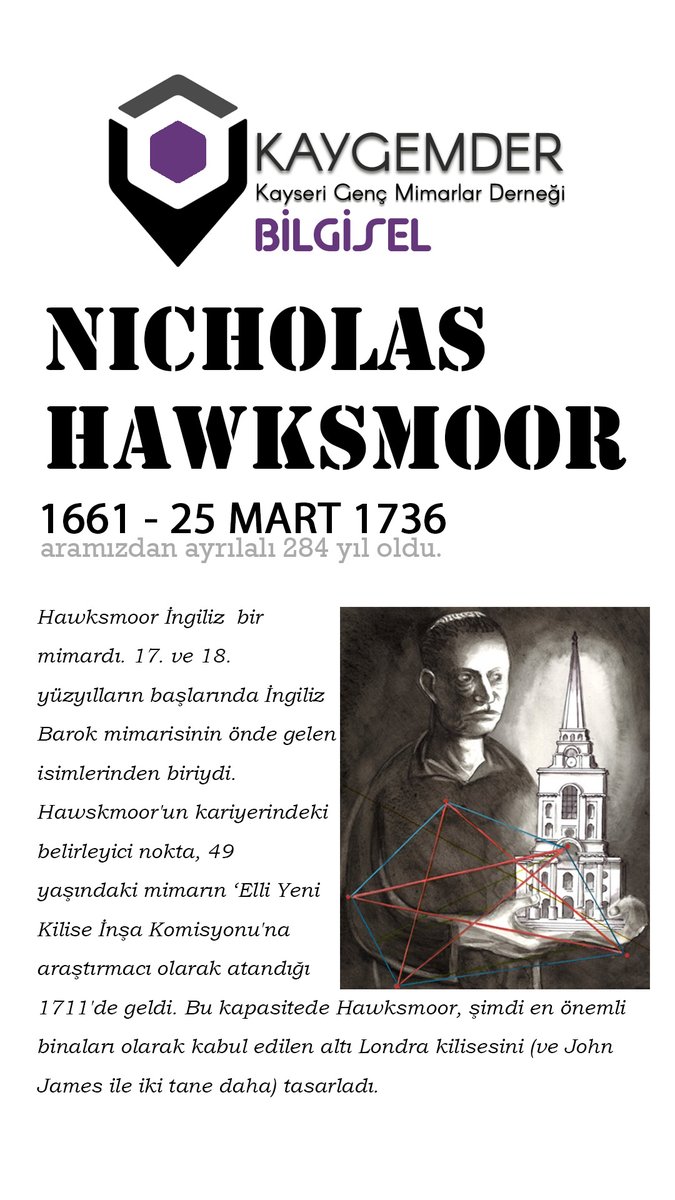 KAYGEMDER
Kayseri Genç Mimarlar Derneği
BİLGİSEL

NICHOLAS HAWKSMOOR

1661 - 25 MART 1736
aramızdan ayrılalı 284 yıl oldu.

Hawksmoor İngiliz bir mimardı. 17. ve 18. yüzyılların başlarında İngiliz Barok mimarisinin önde gelen isimlerinden biriydi. Hawskmoor'un kariyerindeki belirleyici nokta, 49 yaşındaki mimarın 'Elli Yeni Kilise İnşa Komisyonu'na araştırmacı olarak atandığı 1711'de geldi. Bu kapasitede Hawksmoor, şimdi en önemli binaları olarak kabul edilen altı Londra kilisesini (ve John James ile iki tane daha) tasarladı.